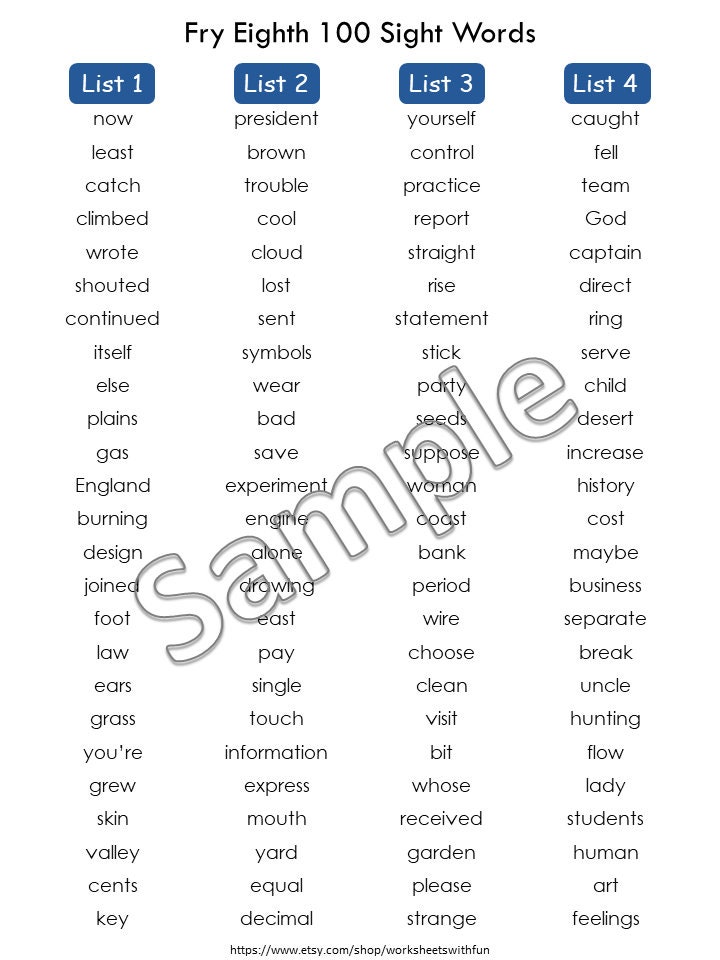 Fry Eighth 100 Sight Words

List 1
now
least
catch
climbed
wrote
shouted
continued
itself
else
plains
gas
England
burning
design
joined
foot
law
ears
grass
you're
grew
skin
valley
cents
key

List 2
president
brown
trouble
cool
cloud
lost
sent
symbols
wear
bad
save
experiment
engine
alone
drawing
east
pay
single
touch
information
express
mouth
yard
equal
decimal

List 3
yourself
control
practice
report
straight
rise
statement
stick
party
seeds
suppose
woman
coast
bank
period
wire
choose
clean
visit
bit
whose
received
garden
please
strange

List 4
caught
fell
team
God
captain
direct
ring
serve
child
desert
increase
history
cost
maybe
business
separate
break
uncle
hunting
flow
lady
students
human
art
feelings

Sample

https://www.etsy.com/shop/worksheetswithfun